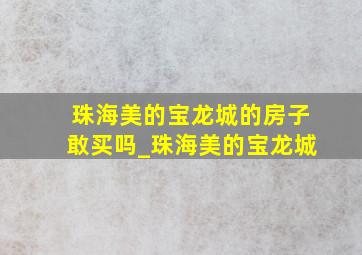 珠海美的宝龙城的房子敢买吗_珠海美的宝龙城